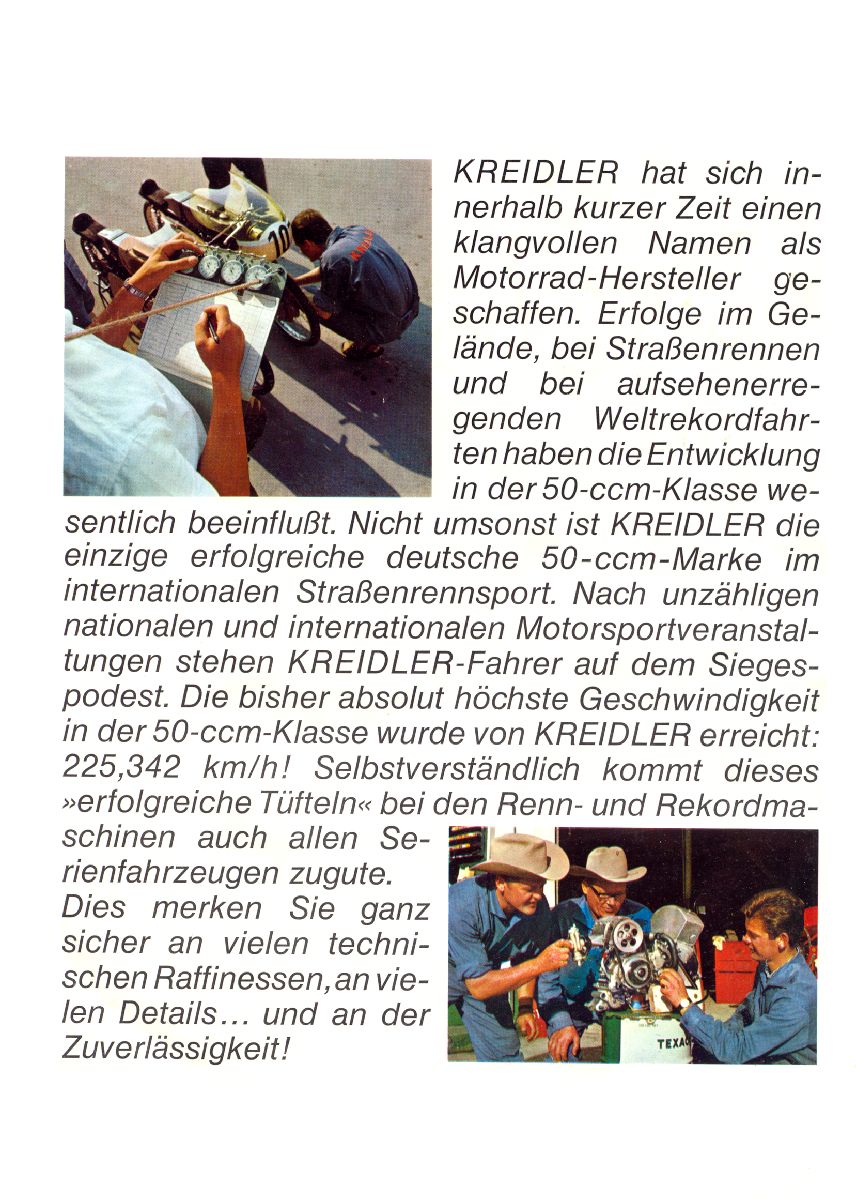 KREIDLER hat sich innerhalb kurzer Zeit einen klangvollen Namen als Motorrad-Hersteller geschaffen. Erfolge im Gelände, bei Straßenrennen und bei aufsehenerregenden Weltrekordfahrten haben die Entwicklung in der 50-ccm-Klasse wesentlich beeinflußt. Nicht umsonst ist KREIDLER die einzige erfolgreiche deutsche 50-ccm-Marke im internationalen Straßenrennsport. Nach unzähligen nationalen und internationalen Motorsportveranstaltungen stehen KREIDLER-Fahrer auf dem Siegespodest. Die bisher absolut höchste Geschwindigkeit in der 50-ccm-Klasse wurde von KREIDLER erreicht: 225,342 km/h! Selbstverständlich kommt dieses »erfolgreiche Tüfteln« bei den Renn- und Rekordmaschinen auch allen Serienfahrzeugen zugute.
Dies merken Sie ganz sicher an vielen technischen Raffinessen, an vielen Details… und an der Zuverlässigkeit!

TEXAC